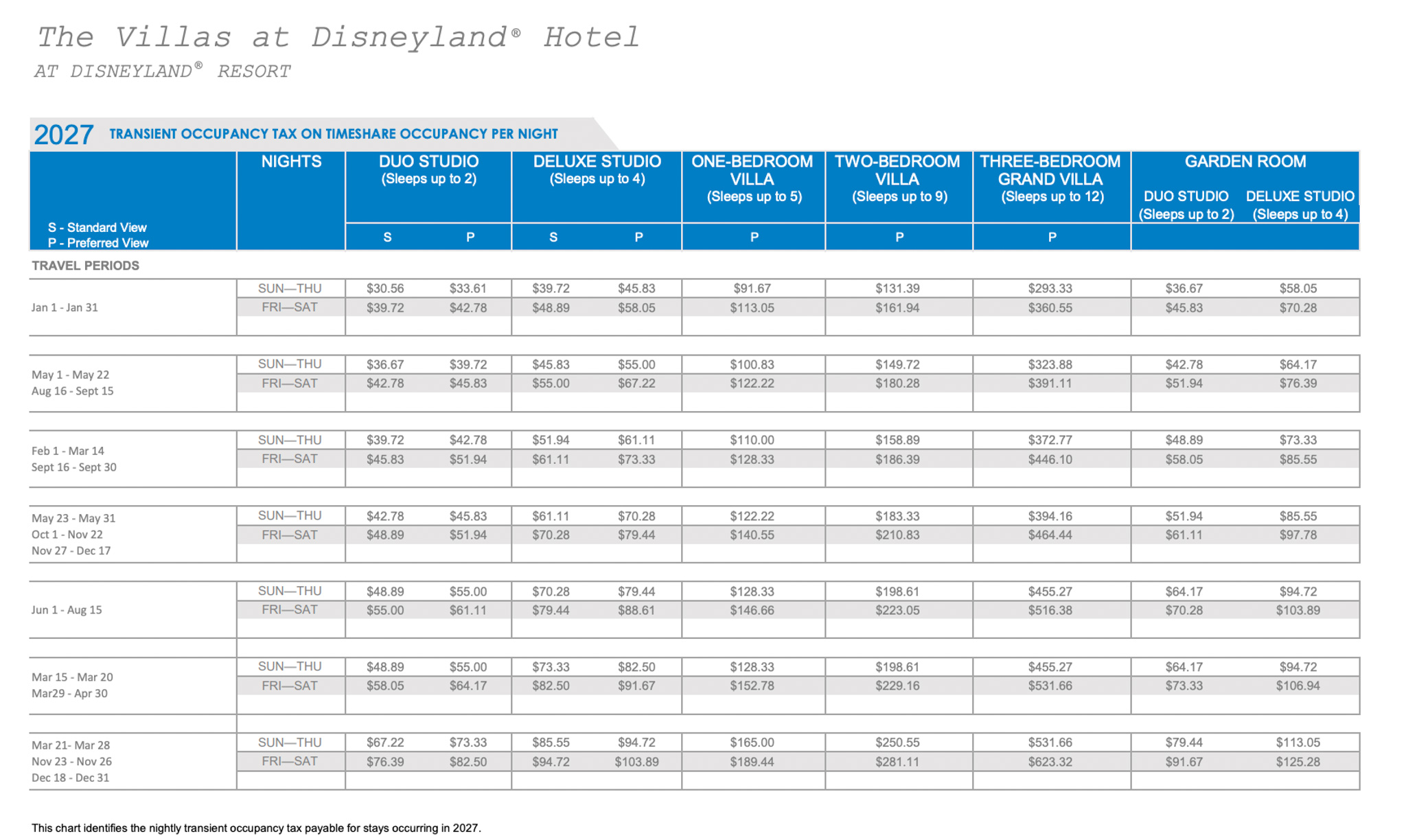 The Villas at Disneyland® Hotel
AT DISNEYLAND® RESORT

2027 TRANSIENT OCCUPANCY TAX ON TIMESHARE OCCUPANCY PER NIGHT

| S - Standard View P - Preferred View | NIGHTS | DUO STUDIO (Sleeps up to 2) S | DUO STUDIO (Sleeps up to 2) P | DELUXE STUDIO (Sleeps up to 4) S | DELUXE STUDIO (Sleeps up to 4) P | ONE-BEDROOM VILLA (Sleeps up to 5) P | TWO-BEDROOM VILLA (Sleeps up to 9) P | THREE-BEDROOM GRAND VILLA (Sleeps up to 12) P | GARDEN ROOM DUO STUDIO (Sleeps up to 2) | GARDEN ROOM DELUXE STUDIO (Sleeps up to 4) |
|---|---|---|---|---|---|---|---|---|---|---|
| TRAVEL PERIODS | | | | | | | | | | |
| Jan 1 - Jan 31 | SUN—THU | $30.56 | $33.61 | $39.72 | $45.83 | $91.67 | $131.39 | $293.33 | $36.67 | $58.05 |
| | FRI—SAT | $39.72 | $42.78 | $48.89 | $58.05 | $113.05 | $161.94 | $360.55 | $45.83 | $70.28 |
| May 1 - May 22 Aug 16 - Sept 15 | SUN—THU | $36.67 | $39.72 | $45.83 | $55.00 | $100.83 | $149.72 | $323.88 | $42.78 | $64.17 |
| | FRI—SAT | $42.78 | $45.83 | $55.00 | $67.22 | $122.22 | $180.28 | $391.11 | $51.94 | $76.39 |
| Feb 1 - Mar 14 Sept 16 - Sept 30 | SUN—THU | $39.72 | $42.78 | $51.94 | $61.11 | $110.00 | $158.89 | $372.77 | $48.89 | $73.33 |
| | FRI—SAT | $45.83 | $51.94 | $61.11 | $73.33 | $128.33 | $186.39 | $446.10 | $58.05 | $85.55 |
| May 23 - May 31 Oct 1 - Nov 22 Nov 27 - Dec 17 | SUN—THU | $42.78 | $45.83 | $61.11 | $70.28 | $122.22 | $183.33 | $394.16 | $51.94 | $85.55 |
| | FRI—SAT | $48.89 | $51.94 | $70.28 | $79.44 | $140.55 | $210.83 | $464.44 | $61.11 | $97.78 |
| Jun 1 - Aug 15 | SUN—THU | $48.89 | $55.00 | $70.28 | $79.44 | $128.33 | $198.61 | $455.27 | $64.17 | $94.72 |
| | FRI—SAT | $55.00 | $61.11 | $79.44 | $88.61 | $146.66 | $223.05 | $516.38 | $70.28 | $103.89 |
| Mar 15 - Mar 20 Mar29 - Apr 30 | SUN—THU | $48.89 | $55.00 | $73.33 | $82.50 | $128.33 | $198.61 | $455.27 | $64.17 | $94.72 |
| | FRI—SAT | $58.05 | $64.17 | $82.50 | $91.67 | $152.78 | $229.16 | $531.66 | $73.33 | $106.94 |
| Mar 21- Mar 28 Nov 23 - Nov 26 Dec 18 - Dec 31 | SUN—THU | $67.22 | $73.33 | $85.55 | $94.72 | $165.00 | $250.55 | $531.66 | $79.44 | $113.05 |
| | FRI—SAT | $76.39 | $82.50 | $94.72 | $103.89 | $189.44 | $281.11 | $623.32 | $91.67 | $125.28 |

This chart identifies the nightly transient occupancy tax payable for stays occurring in 2027.